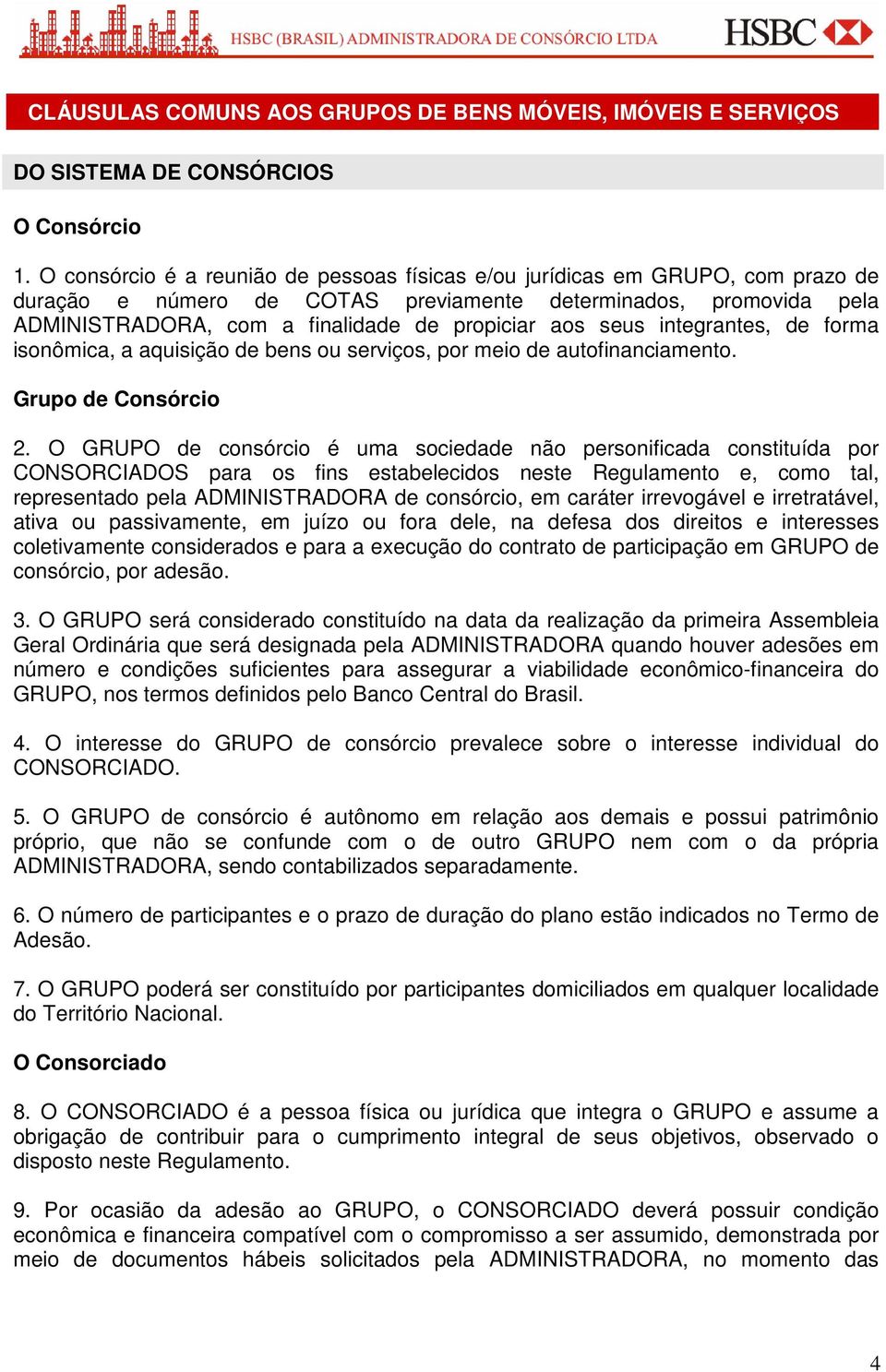 HSBC (BRASIL) ADMINISTRADORA DE CONSÓRCIO LTDA

HSBC

CLÁUSULAS COMUNS AOS GRUPOS DE BENS MÓVEIS, IMÓVEIS E SERVIÇOS

DO SISTEMA DE CONSÓRCIOS

O Consórcio

1. O consórcio é a reunião de pessoas físicas e/ou jurídicas em GRUPO, com prazo de duração e número de COTAS previamente determinados, promovida pela ADMINISTRADORA, com a finalidade de propiciar aos seus integrantes, de forma isonômica, a aquisição de bens ou serviços, por meio de autofinanciamento.

Grupo de Consórcio

2. O GRUPO de consórcio é uma sociedade não personificada constituída por CONSORCIADOS para os fins estabelecidos neste Regulamento e, como tal, representado pela ADMINISTRADORA de consórcio, em caráter irrevogável e irretratável, ativa ou passivamente, em juízo ou fora dele, na defesa dos direitos e interesses coletivamente considerados e para a execução do contrato de participação em GRUPO de consórcio, por adesão.

3. O GRUPO será considerado constituído na data da realização da primeira Assembleia Geral Ordinária que será designada pela ADMINISTRADORA quando houver adesões em número e condições suficientes para assegurar a viabilidade econômico-financeira do GRUPO, nos termos definidos pelo Banco Central do Brasil.

4. O interesse do GRUPO de consórcio prevalece sobre o interesse individual do CONSORCIADO.

5. O GRUPO de consórcio é autônomo em relação aos demais e possui patrimônio próprio, que não se confunde com o de outro GRUPO nem com o da própria ADMINISTRADORA, sendo contabilizados separadamente.

6. O número de participantes e o prazo de duração do plano estão indicados no Termo de Adesão.

7. O GRUPO poderá ser constituído por participantes domiciliados em qualquer localidade do Território Nacional.

O Consorciado

8. O CONSORCIADO é a pessoa física ou jurídica que integra o GRUPO e assume a obrigação de contribuir para o cumprimento integral de seus objetivos, observado o disposto neste Regulamento.

9. Por ocasião da adesão ao GRUPO, o CONSORCIADO deverá possuir condição econômica e financeira compatível com o compromisso a ser assumido, demonstrada por meio de documentos hábeis solicitados pela ADMINISTRADORA, no momento das

4